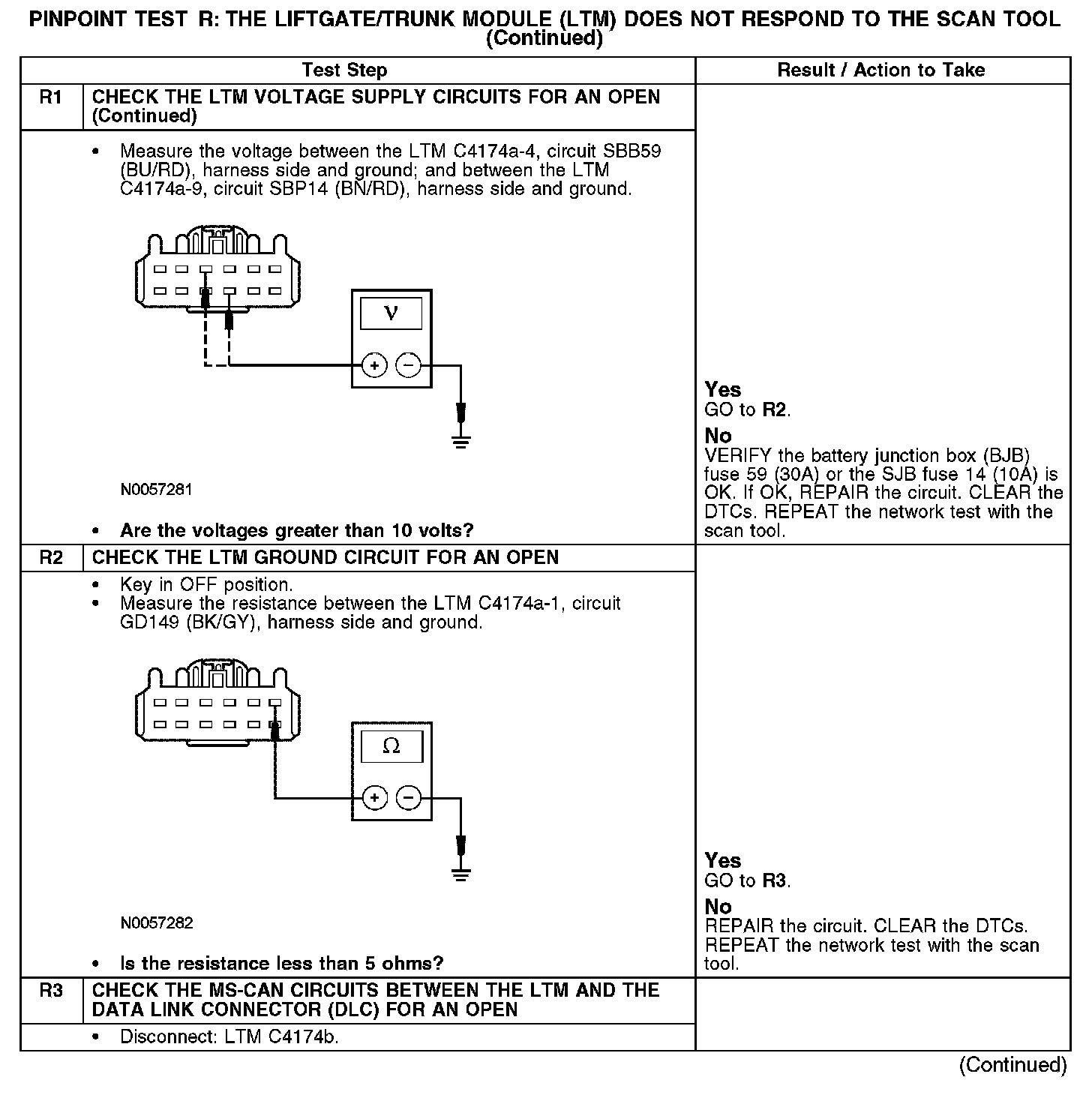 PINPOINT TEST R: THE LIFTGATE/TRUNK MODULE (LTM) DOES NOT RESPOND TO THE SCAN TOOL (Continued)

| | Test Step | Result / Action to Take |
|---|---|---|
| R1 | CHECK THE LTM VOLTAGE SUPPLY CIRCUITS FOR AN OPEN (Continued) | |
| | • Measure the voltage between the LTM C4174a-4, circuit SBB59 (BU/RD), harness side and ground; and between the LTM C4174a-9, circuit SBP14 (BN/RD), harness side and ground. V + − N0057281 • Are the voltages greater than 10 volts? | Yes GO to R2. No VERIFY the battery junction box (BJB) fuse 59 (30A) or the SJB fuse 14 (10A) is OK. If OK, REPAIR the circuit. CLEAR the DTCs. REPEAT the network test with the scan tool. |
| R2 | CHECK THE LTM GROUND CIRCUIT FOR AN OPEN | |
| | • Key in OFF position. • Measure the resistance between the LTM C4174a-1, circuit GD149 (BK/GY), harness side and ground. Ω + − N0057282 • Is the resistance less than 5 ohms? | Yes GO to R3. No REPAIR the circuit. CLEAR the DTCs. REPEAT the network test with the scan tool. |
| R3 | CHECK THE MS-CAN CIRCUITS BETWEEN THE LTM AND THE DATA LINK CONNECTOR (DLC) FOR AN OPEN | |
| | • Disconnect: LTM C4174b. | |

(Continued)